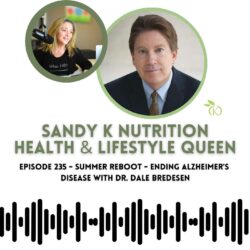 SANDY K NUTRITION
HEALTH & LIFESTYLE QUEEN

EPISODE 235 - SUMMER REBOOT - ENDING ALZHEIMER'S DISEASE WITH DR. DALE BREDESEN